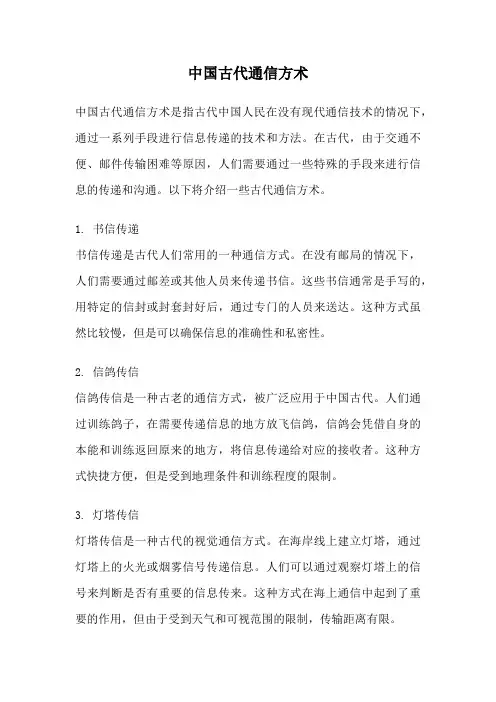 中国古代通信方术

中国古代通信方术是指古代中国人民在没有现代通信技术的情况下，通过一系列手段进行信息传递的技术和方法。在古代，由于交通不便、邮件传输困难等原因，人们需要通过一些特殊的手段来进行信息的传递和沟通。以下将介绍一些古代通信方术。

1. 书信传递
书信传递是古代人们常用的一种通信方式。在没有邮局的情况下，人们需要通过邮差或其他人员来传递书信。这些书信通常是手写的，用特定的信封或封套封好后，通过专门的人员来送达。这种方式虽然比较慢，但是可以确保信息的准确性和私密性。

2. 信鸽传信
信鸽传信是一种古老的通信方式，被广泛应用于中国古代。人们通过训练鸽子，在需要传递信息的地方放飞信鸽，信鸽会凭借自身的本能和训练返回原来的地方，将信息传递给对应的接收者。这种方式快捷方便，但是受到地理条件和训练程度的限制。

3. 灯塔传信
灯塔传信是一种古代的视觉通信方式。在海岸线上建立灯塔，通过灯塔上的火光或烟雾信号传递信息。人们可以通过观察灯塔上的信号来判断是否有重要的信息传来。这种方式在海上通信中起到了重要的作用，但由于受到天气和可视范围的限制，传输距离有限。